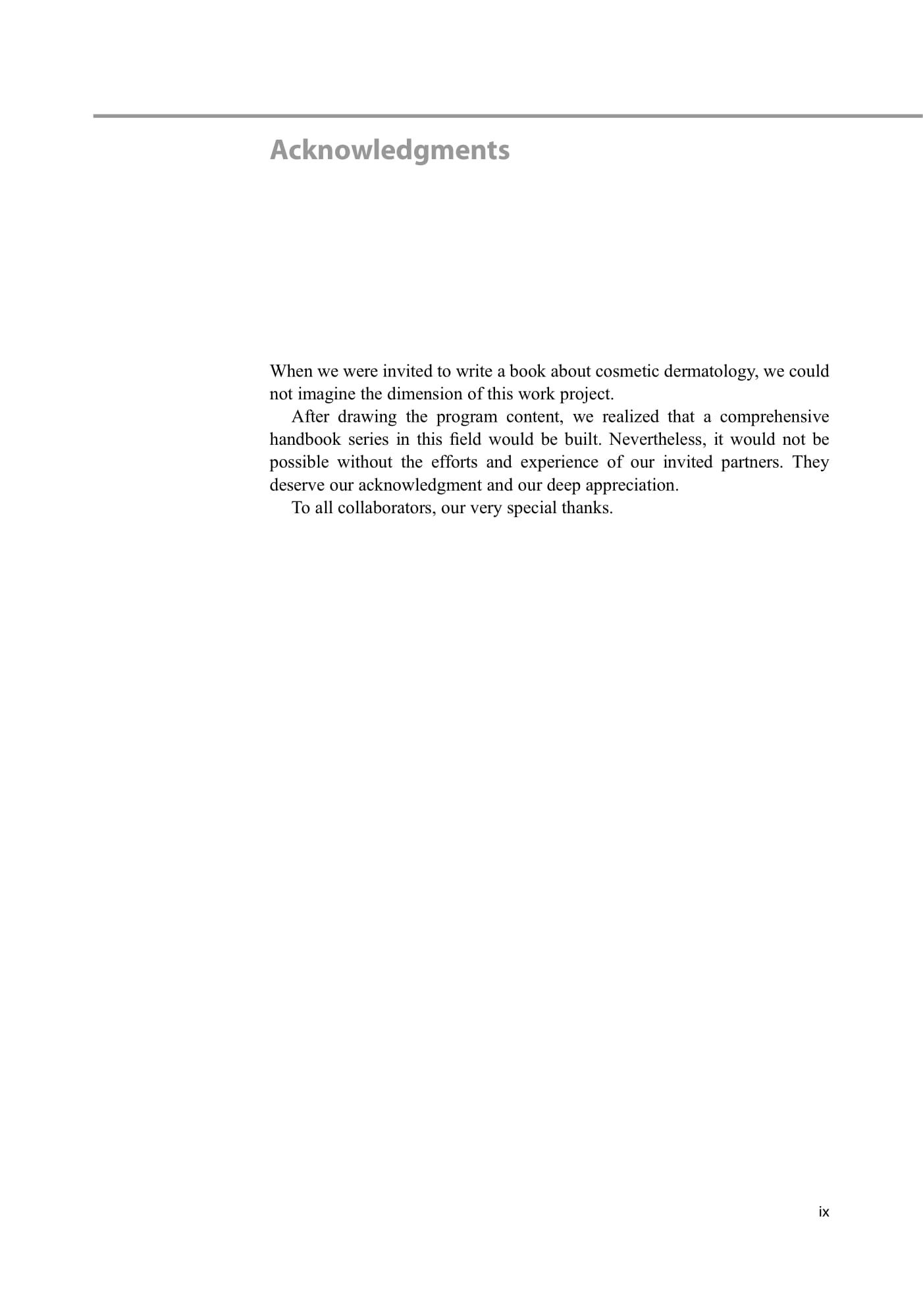 Acknowledgments

When we were invited to write a book about cosmetic dermatology, we could not imagine the dimension of this work project.

After drawing the program content, we realized that a comprehensive handbook series in this field would be built. Nevertheless, it would not be possible without the efforts and experience of our invited partners. They deserve our acknowledgment and our deep appreciation.

To all collaborators, our very special thanks.

ix